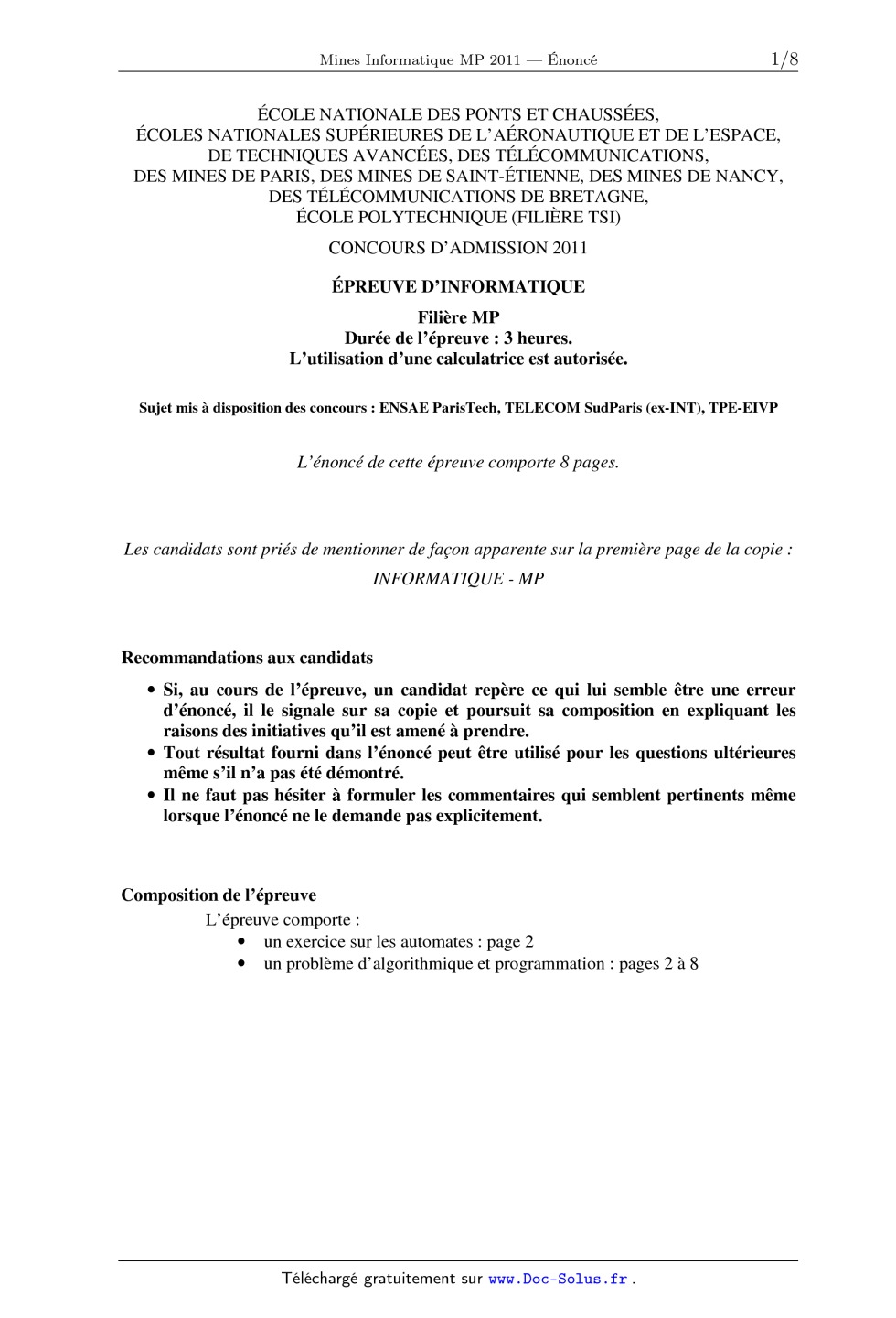 Mines Informatique MP 2011 — Énoncé 1/8

ÉCOLE NATIONALE DES PONTS ET CHAUSSÉES,
ÉCOLES NATIONALES SUPÉRIEURES DE L'AÉRONAUTIQUE ET DE L'ESPACE,
DE TECHNIQUES AVANCÉES, DES TÉLÉCOMMUNICATIONS,
DES MINES DE PARIS, DES MINES DE SAINT-ÉTIENNE, DES MINES DE NANCY,
DES TÉLÉCOMMUNICATIONS DE BRETAGNE,
ÉCOLE POLYTECHNIQUE (FILIÈRE TSI)

CONCOURS D'ADMISSION 2011

ÉPREUVE D'INFORMATIQUE

Filière MP
Durée de l'épreuve : 3 heures.
L'utilisation d'une calculatrice est autorisée.

Sujet mis à disposition des concours : ENSAE ParisTech, TELECOM SudParis (ex-INT), TPE-EIVP

L'énoncé de cette épreuve comporte 8 pages.

Les candidats sont priés de mentionner de façon apparente sur la première page de la copie :
INFORMATIQUE - MP

Recommandations aux candidats

• Si, au cours de l'épreuve, un candidat repère ce qui lui semble être une erreur d'énoncé, il le signale sur sa copie et poursuit sa composition en expliquant les raisons des initiatives qu'il est amené à prendre.
• Tout résultat fourni dans l'énoncé peut être utilisé pour les questions ultérieures même s'il n'a pas été démontré.
• Il ne faut pas hésiter à formuler les commentaires qui semblent pertinents même lorsque l'énoncé ne le demande pas explicitement.

Composition de l'épreuve
L'épreuve comporte :
• un exercice sur les automates : page 2
• un problème d'algorithmique et programmation : pages 2 à 8

Téléchargé gratuitement sur www.Doc-Solus.fr .